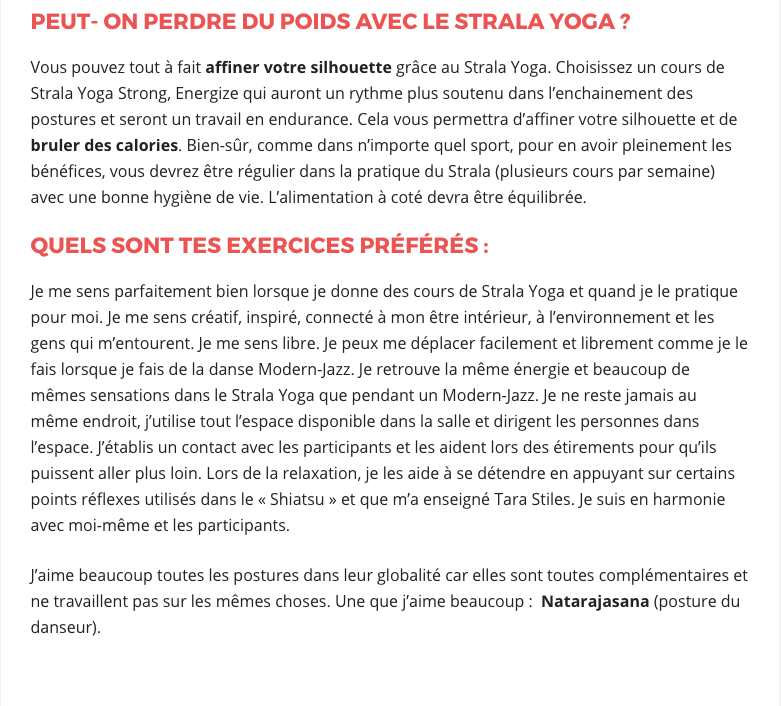 PEUT- ON PERDRE DU POIDS AVEC LE STRALA YOGA ?

Vous pouvez tout à fait affiner votre silhouette grâce au Strala Yoga. Choisissez un cours de Strala Yoga Strong, Energize qui auront un rythme plus soutenu dans l'enchainement des postures et seront un travail en endurance. Cela vous permettra d'affiner votre silhouette et de bruler des calories. Bien-sûr, comme dans n'importe quel sport, pour en avoir pleinement les bénéfices, vous devrez être régulier dans la pratique du Strala (plusieurs cours par semaine) avec une bonne hygiène de vie. L'alimentation à coté devra être équilibrée.

QUELS SONT TES EXERCICES PRÉFÉRÉS :

Je me sens parfaitement bien lorsque je donne des cours de Strala Yoga et quand je le pratique pour moi. Je me sens créatif, inspiré, connecté à mon être intérieur, à l'environnement et les gens qui m'entourent. Je me sens libre. Je peux me déplacer facilement et librement comme je le fais lorsque je fais de la danse Modern-Jazz. Je retrouve la même énergie et beaucoup de mêmes sensations dans le Strala Yoga que pendant un Modern-Jazz. Je ne reste jamais au même endroit, j'utilise tout l'espace disponible dans la salle et dirigent les personnes dans l'espace. J'établis un contact avec les participants et les aident lors des étirements pour qu'ils puissent aller plus loin. Lors de la relaxation, je les aide à se détendre en appuyant sur certains points réflexes utilisés dans le « Shiatsu » et que m'a enseigné Tara Stiles. Je suis en harmonie avec moi-même et les participants.

J'aime beaucoup toutes les postures dans leur globalité car elles sont toutes complémentaires et ne travaillent pas sur les mêmes choses. Une que j'aime beaucoup : Natarajasana (posture du danseur).